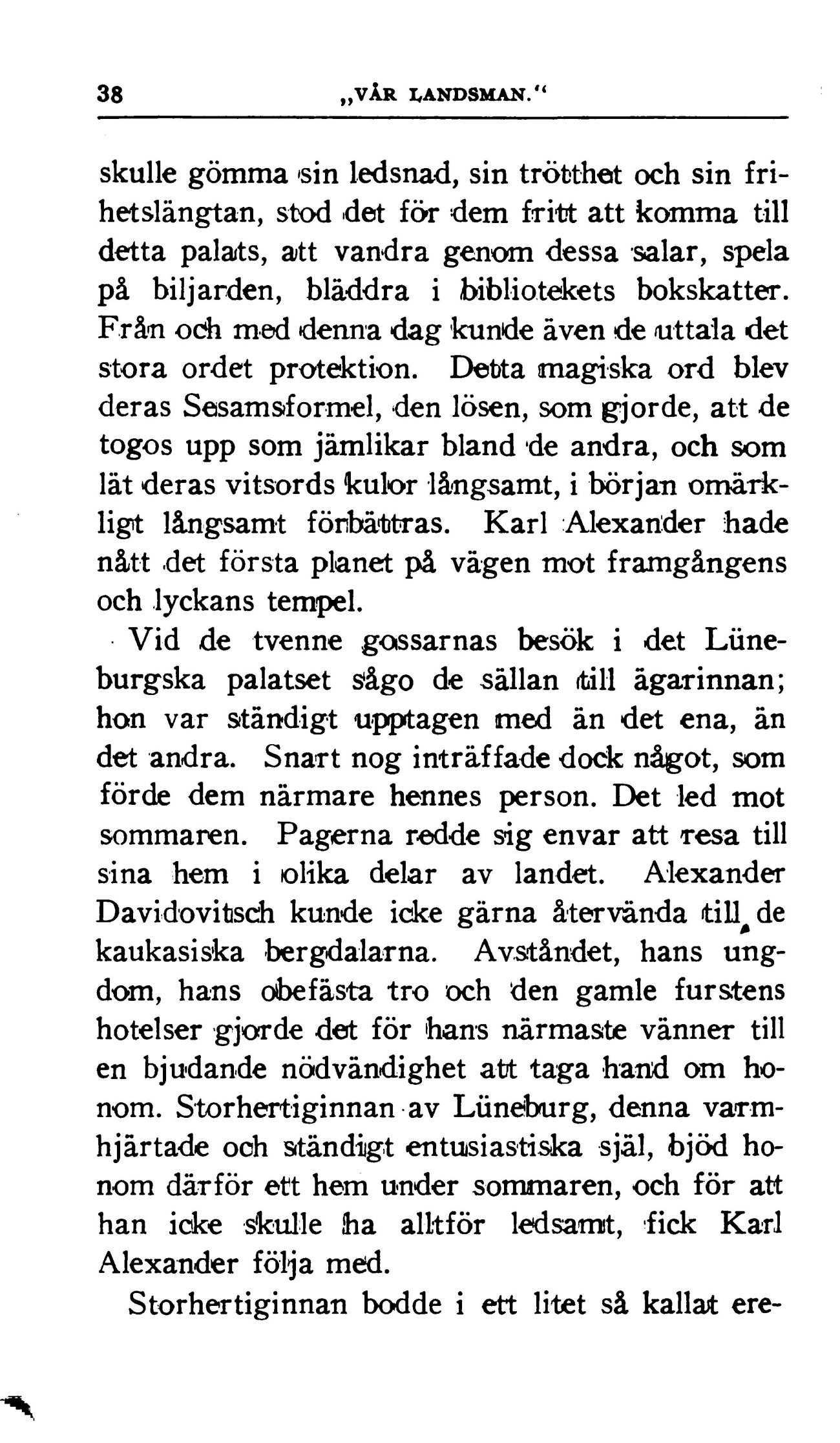 38 „VÅR LANDSMAN.“

skulle gömma sin ledsnad, sin trötthet och sin frihetslängtan, stod det för dem fritt att komma till detta palats, att vandra genom dessa salar, spela på biljarden, bläddra i bibliotekets bokskatter. Från och med denna dag kunde även de uttala det stora ordet protektion. Detta magiska ord blev deras Sesamsformel, den lösen, som gjorde, att de togos upp som jämlikar bland de andra, och som lät deras vitsords kulor långsamt, i början omärkligt långsamt förbättras. Karl Alexander hade nått det första planet på vägen mot framgångens och lyckans tempel.

Vid de tvenne gossarnas besök i det Lüneburgska palatset sågo de sällan till ägarinnan; hon var ständigt upptagen med än det ena, än det andra. Snart nog inträffade dock något, som förde dem närmare hennes person. Det led mot sommaren. Pagerna redde sig envar att resa till sina hem i olika delar av landet. Alexander Davidovitsch kunde icke gärna återvända till de kaukasiska bergdalarna. Avståndet, hans ungdom, hans obefästa tro och den gamle furstens hotelser gjorde det för hans närmaste vänner till en bjudande nödvändighet att taga hand om honom. Storhertiginnan av Lüneburg, denna varmhjärtade och ständigt entusiastiska själ, bjöd honom därför ett hem under sommaren, och för att han icke skulle ha alltför ledsamt, fick Karl Alexander följa med.

Storhertiginnan bodde i ett litet så kallat ere-